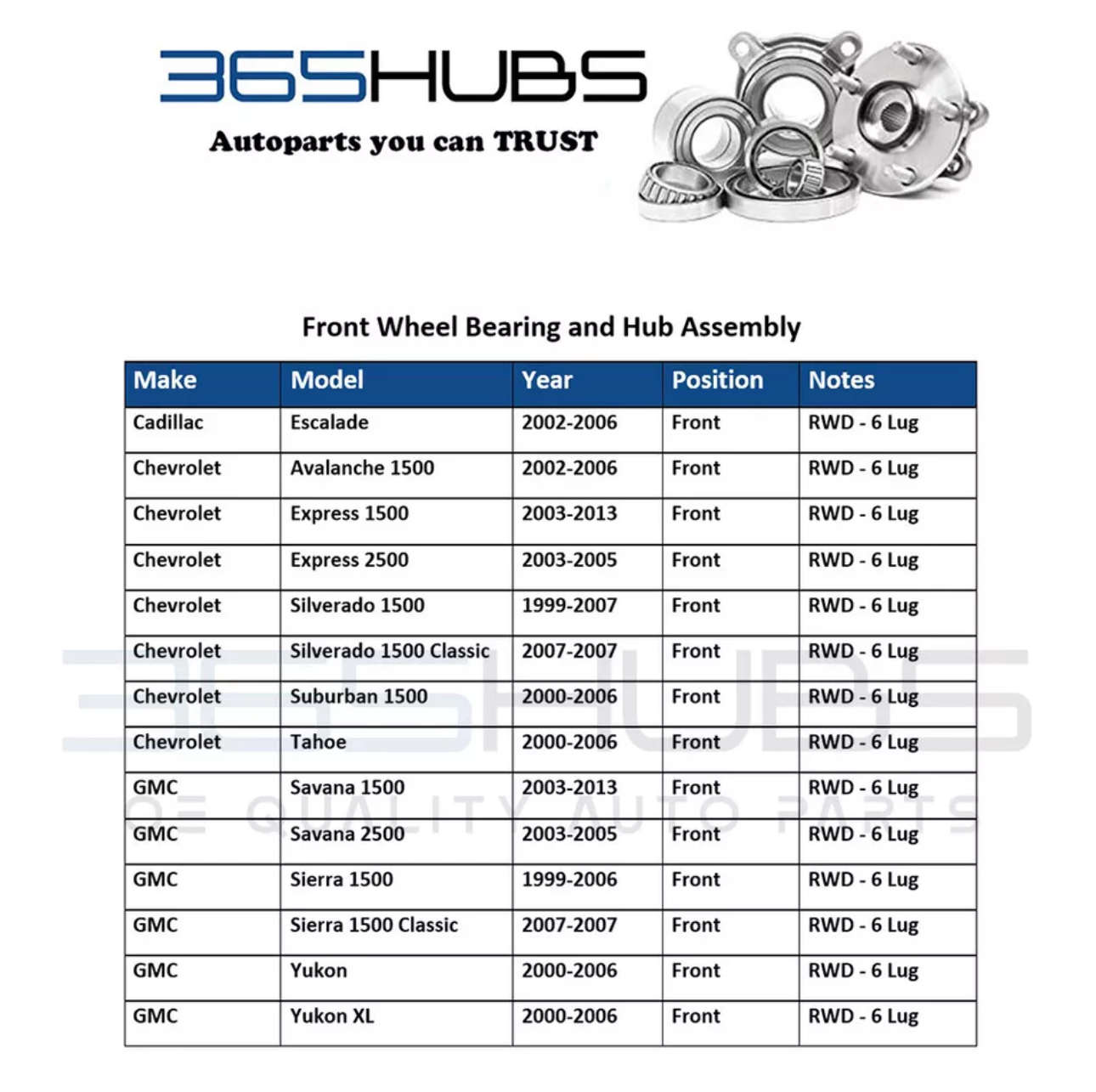 365HUBS
Autoparts you can TRUST

Front Wheel Bearing and Hub Assembly

| Make | Model | Year | Position | Notes |
|---|---|---|---|---|
| Cadillac | Escalade | 2002-2006 | Front | RWD - 6 Lug |
| Chevrolet | Avalanche 1500 | 2002-2006 | Front | RWD - 6 Lug |
| Chevrolet | Express 1500 | 2003-2013 | Front | RWD - 6 Lug |
| Chevrolet | Express 2500 | 2003-2005 | Front | RWD - 6 Lug |
| Chevrolet | Silverado 1500 | 1999-2007 | Front | RWD - 6 Lug |
| Chevrolet | Silverado 1500 Classic | 2007-2007 | Front | RWD - 6 Lug |
| Chevrolet | Suburban 1500 | 2000-2006 | Front | RWD - 6 Lug |
| Chevrolet | Tahoe | 2000-2006 | Front | RWD - 6 Lug |
| GMC | Savana 1500 | 2003-2013 | Front | RWD - 6 Lug |
| GMC | Savana 2500 | 2003-2005 | Front | RWD - 6 Lug |
| GMC | Sierra 1500 | 1999-2006 | Front | RWD - 6 Lug |
| GMC | Sierra 1500 Classic | 2007-2007 | Front | RWD - 6 Lug |
| GMC | Yukon | 2000-2006 | Front | RWD - 6 Lug |
| GMC | Yukon XL | 2000-2006 | Front | RWD - 6 Lug |

365HUBS
OE QUALITY AUTO PARTS